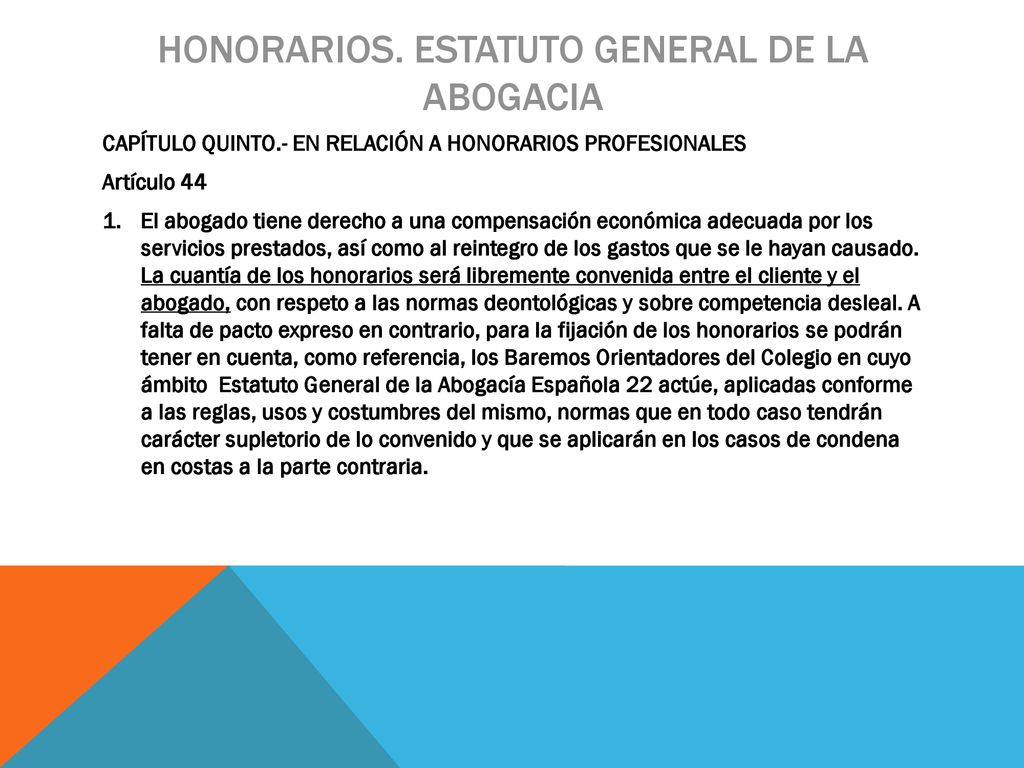 HONORARIOS. ESTATUTO GENERAL DE LA ABOGACIA

CAPÍTULO QUINTO.- EN RELACIÓN A HONORARIOS PROFESIONALES

Artículo 44

1. El abogado tiene derecho a una compensación económica adecuada por los servicios prestados, así como al reintegro de los gastos que se le hayan causado. La cuantía de los honorarios será libremente convenida entre el cliente y el abogado, con respeto a las normas deontológicas y sobre competencia desleal. A falta de pacto expreso en contrario, para la fijación de los honorarios se podrán tener en cuenta, como referencia, los Baremos Orientadores del Colegio en cuyo ámbito Estatuto General de la Abogacía Española 22 actúe, aplicadas conforme a las reglas, usos y costumbres del mismo, normas que en todo caso tendrán carácter supletorio de lo convenido y que se aplicarán en los casos de condena en costas a la parte contraria.